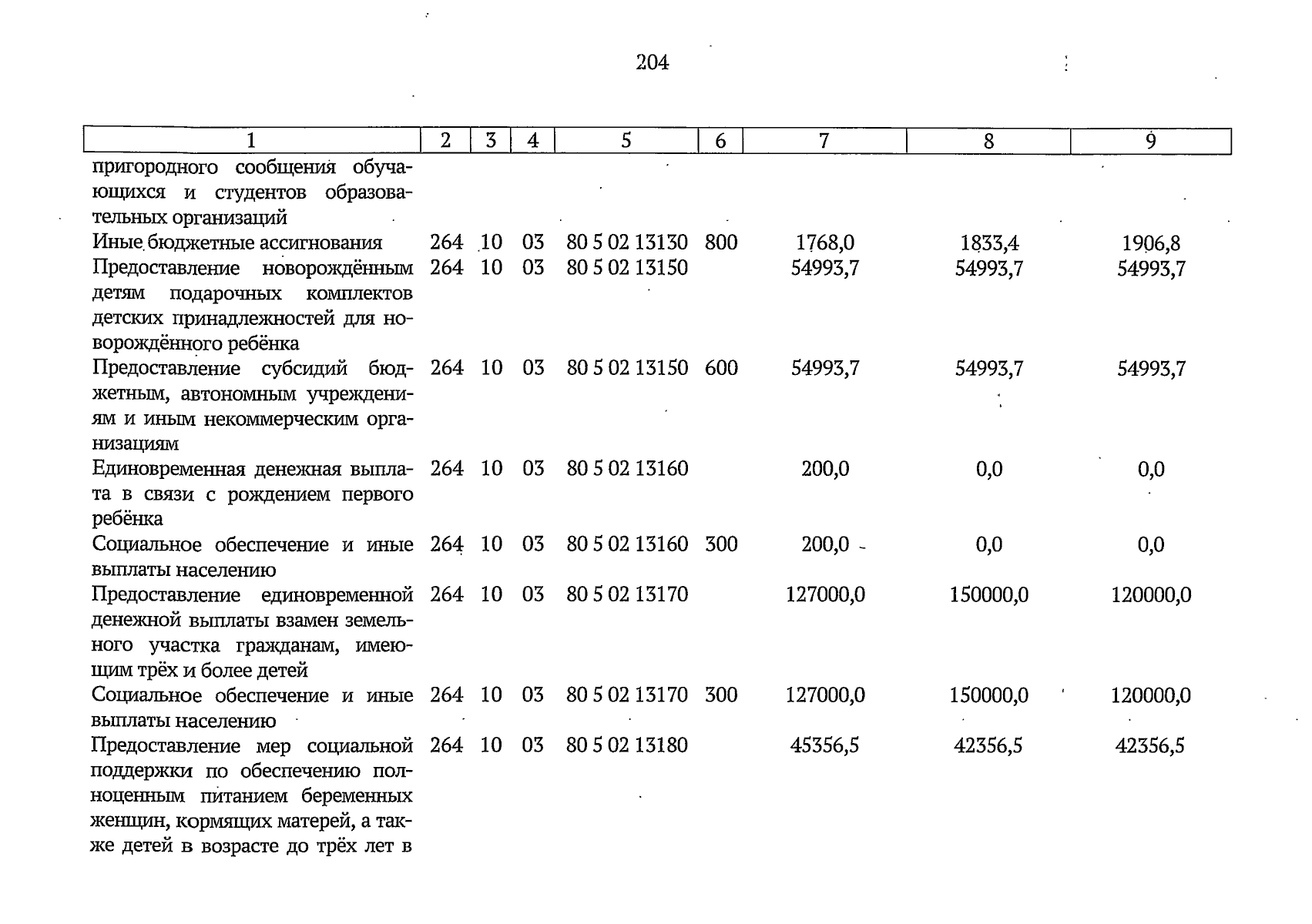 204

| 1 | 2 | 3 | 4 | 5 | 6 | 7 | 8 | 9 |
|---|---|---|---|---|---|---|---|---|
| пригородного сообщения обучающихся и студентов образовательных организаций | | | | | | | | |
| Иные бюджетные ассигнования | 264 | 10 | 03 | 80 5 02 13130 | 800 | 1768,0 | 1833,4 | 1906,8 |
| Предоставление новорождённым детям подарочных комплектов детских принадлежностей для новорождённого ребёнка | 264 | 10 | 03 | 80 5 02 13150 | | 54993,7 | 54993,7 | 54993,7 |
| Предоставление субсидий бюджетным, автономным учреждениям и иным некоммерческим организациям | 264 | 10 | 03 | 80 5 02 13150 | 600 | 54993,7 | 54993,7 | 54993,7 |
| Единовременная денежная выплата в связи с рождением первого ребёнка | 264 | 10 | 03 | 80 5 02 13160 | | 200,0 | 0,0 | 0,0 |
| Социальное обеспечение и иные выплаты населению | 264 | 10 | 03 | 80 5 02 13160 | 300 | 200,0 | 0,0 | 0,0 |
| Предоставление единовременной денежной выплаты взамен земельного участка гражданам, имеющим трёх и более детей | 264 | 10 | 03 | 80 5 02 13170 | | 127000,0 | 150000,0 | 120000,0 |
| Социальное обеспечение и иные выплаты населению | 264 | 10 | 03 | 80 5 02 13170 | 300 | 127000,0 | 150000,0 | 120000,0 |
| Предоставление мер социальной поддержки по обеспечению полноценным питанием беременных женщин, кормящих матерей, а также детей в возрасте до трёх лет в | 264 | 10 | 03 | 80 5 02 13180 | | 45356,5 | 42356,5 | 42356,5 |